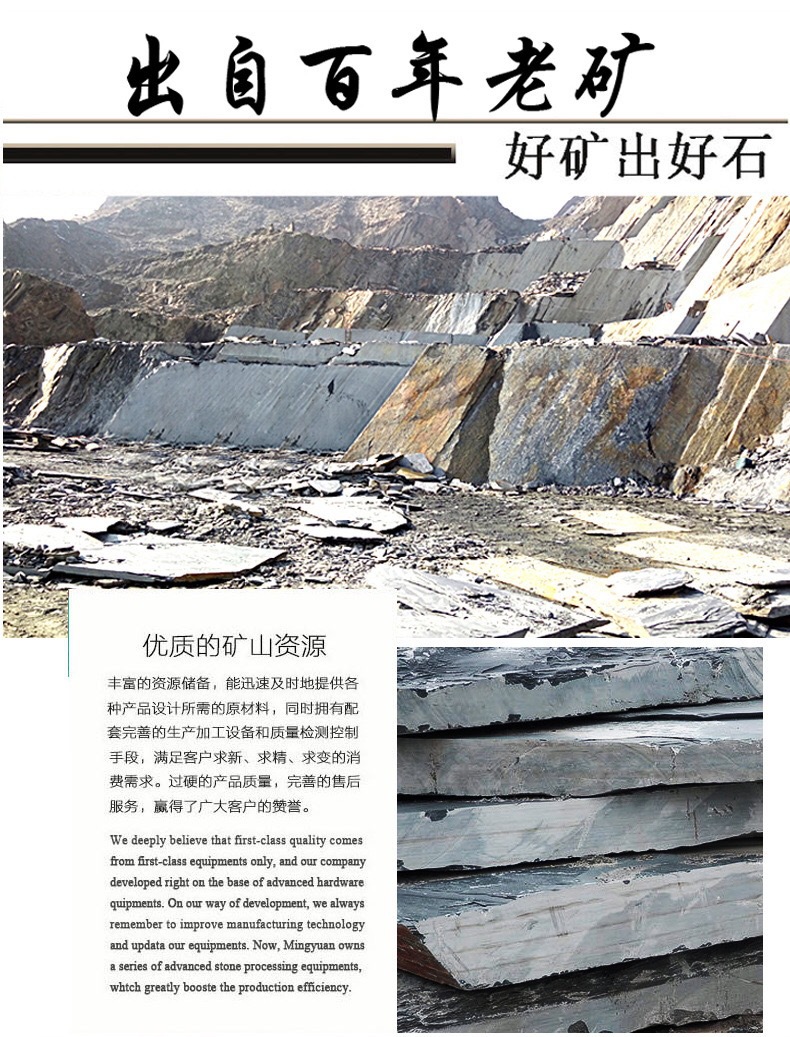 出自百年老矿

好矿出好石

优质的矿山资源

丰富的资源储备，能迅速及时地提供各种产品设计所需的原材料，同时拥有配套完善的生产加工设备和质量检测控制手段，满足客户求新、求精、求变的消费需求。过硬的产品质量，完善的售后服务，赢得了广大客户的赞誉。

We deeply believe that first-class quality comes from first-class equipments only, and our company developed right on the base of advanced hardware quipments. On our way of development, we always remember to improve manufacturing technology and updata our equipments. Now, Mingyuan owns a series of advanced stone processing equipments, whtch greatly booste the production efficiency.